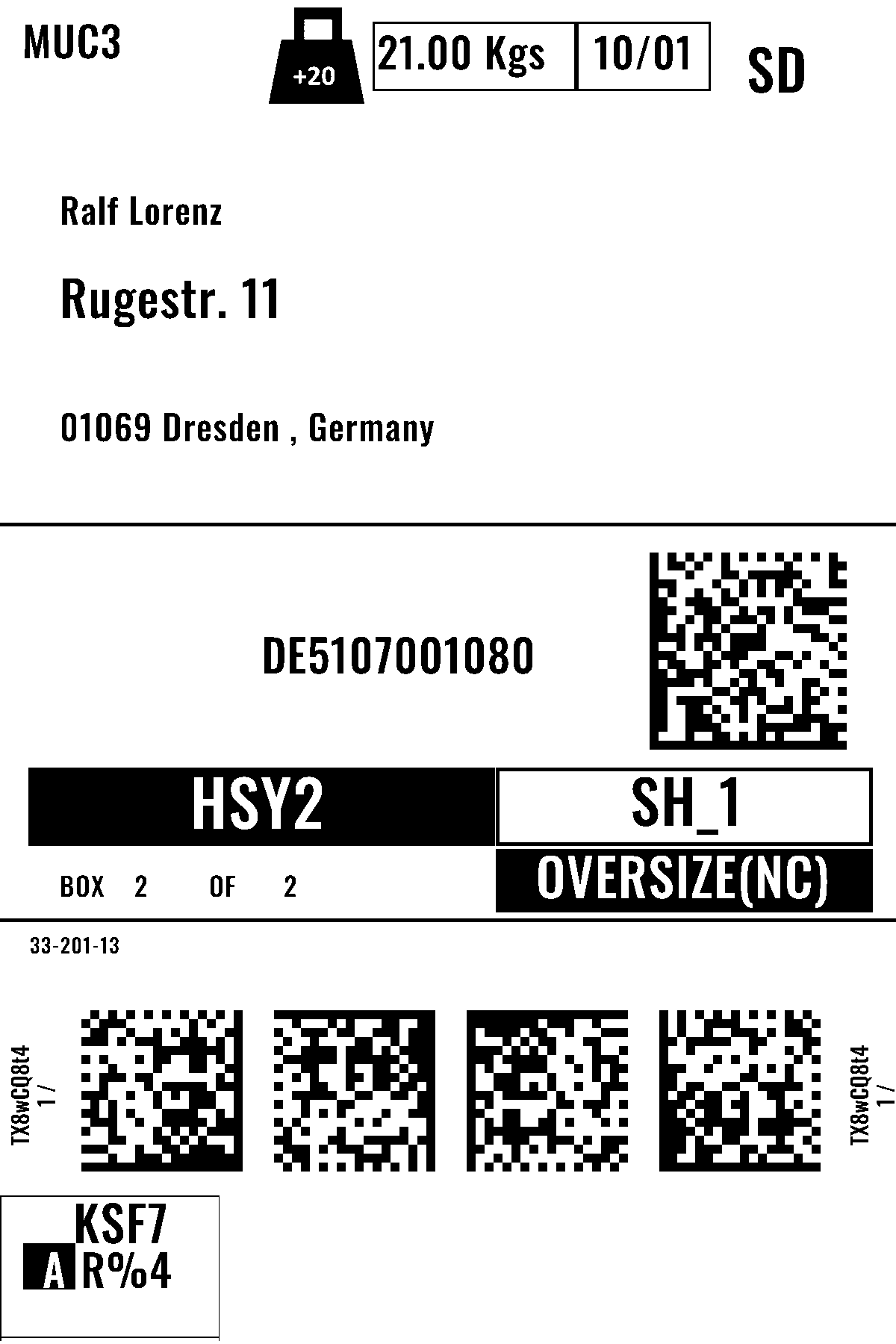 MUC3

+20

21.00 Kgs

10/01

SD

Ralf Lorenz

Rugestr. 11

01069 Dresden , Germany

DE5107001080

HSY2

SH_1

BOX 2 OF 2

OVERSIZE(NC)

33-201-13

TX8wCQ8t4
1 /

TX8wCQ8t4
1 /

KSF7

A R%4